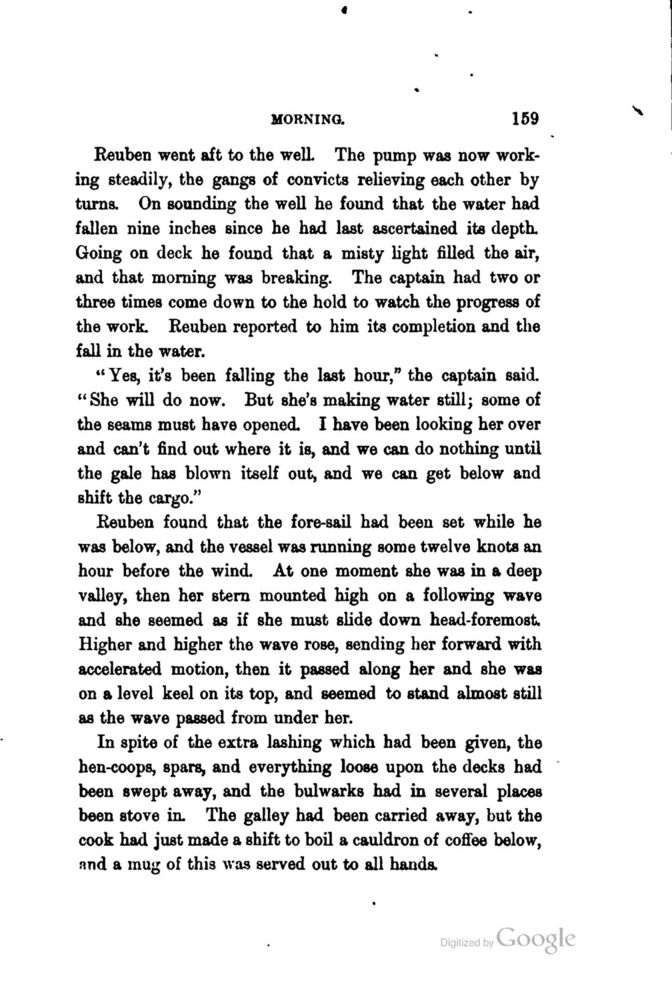 MORNING. 159

Reuben went aft to the well. The pump was now working steadily, the gangs of convicts relieving each other by turns. On sounding the well he found that the water had fallen nine inches since he had last ascertained its depth. Going on deck he found that a misty light filled the air, and that morning was breaking. The captain had two or three times come down to the hold to watch the progress of the work. Reuben reported to him its completion and the fall in the water.

"Yes, it's been falling the last hour," the captain said. "She will do now. But she's making water still; some of the seams must have opened. I have been looking her over and can't find out where it is, and we can do nothing until the gale has blown itself out, and we can get below and shift the cargo."

Reuben found that the fore-sail had been set while he was below, and the vessel was running some twelve knots an hour before the wind. At one moment she was in a deep valley, then her stern mounted high on a following wave and she seemed as if she must slide down head-foremost. Higher and higher the wave rose, sending her forward with accelerated motion, then it passed along her and she was on a level keel on its top, and seemed to stand almost still as the wave passed from under her.

In spite of the extra lashing which had been given, the hen-coops, spars, and everything loose upon the decks had been swept away, and the bulwarks had in several places been stove in. The galley had been carried away, but the cook had just made a shift to boil a cauldron of coffee below, and a mug of this was served out to all hands.

Digitized by Google